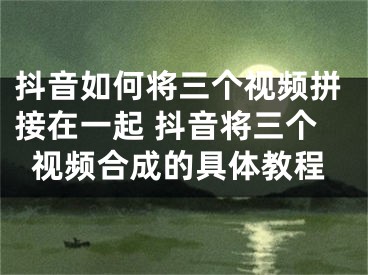 抖音如何将三个视频拼接在一起 抖音将三个视频合成的具体教程